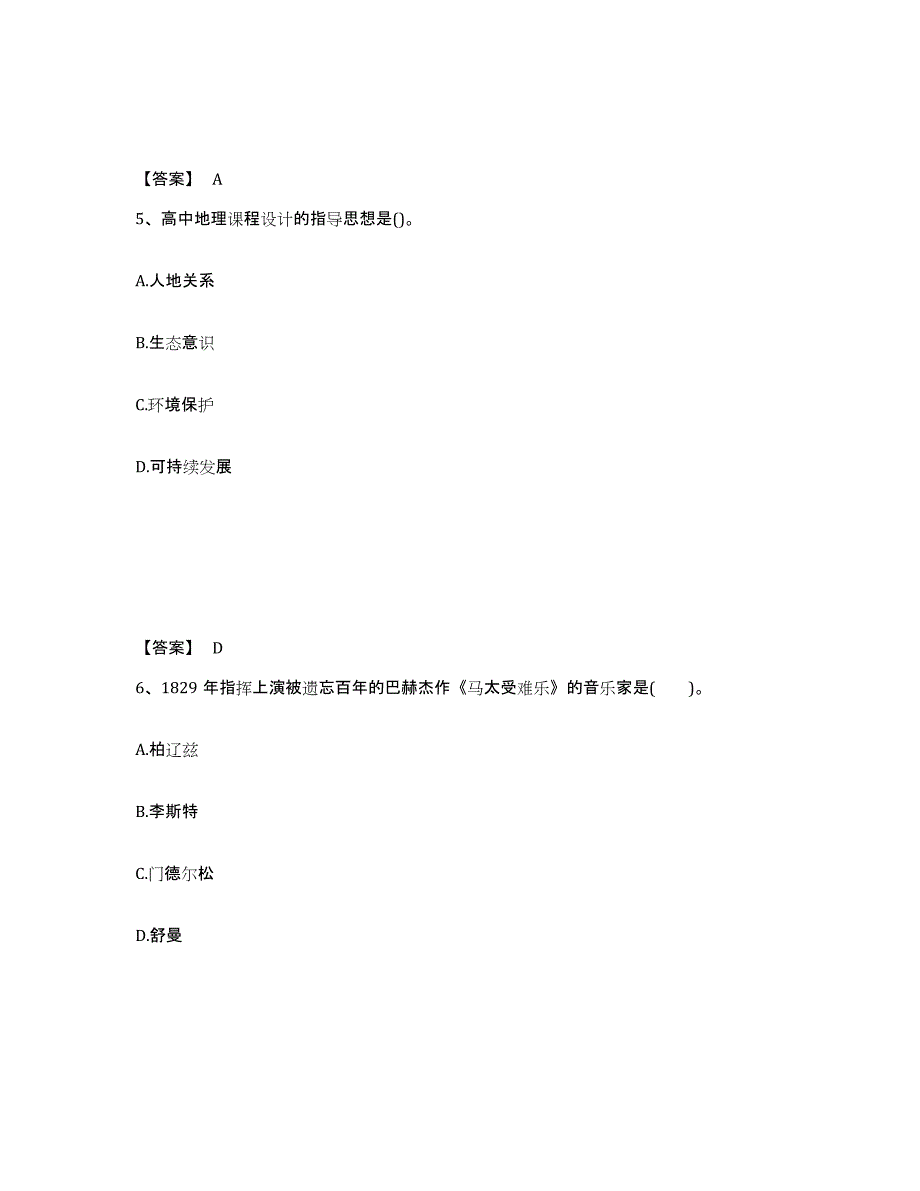 【答案】 A

5、高中地理课程设计的指导思想是()。

A.人地关系

B.生态意识

C.环境保护

D.可持续发展

【答案】 D

6、1829 年指挥上演被遗忘百年的巴赫杰作《马太受难乐》的音乐家是(　　)。

A.柏辽兹

B.李斯特

C.门德尔松

D.舒曼